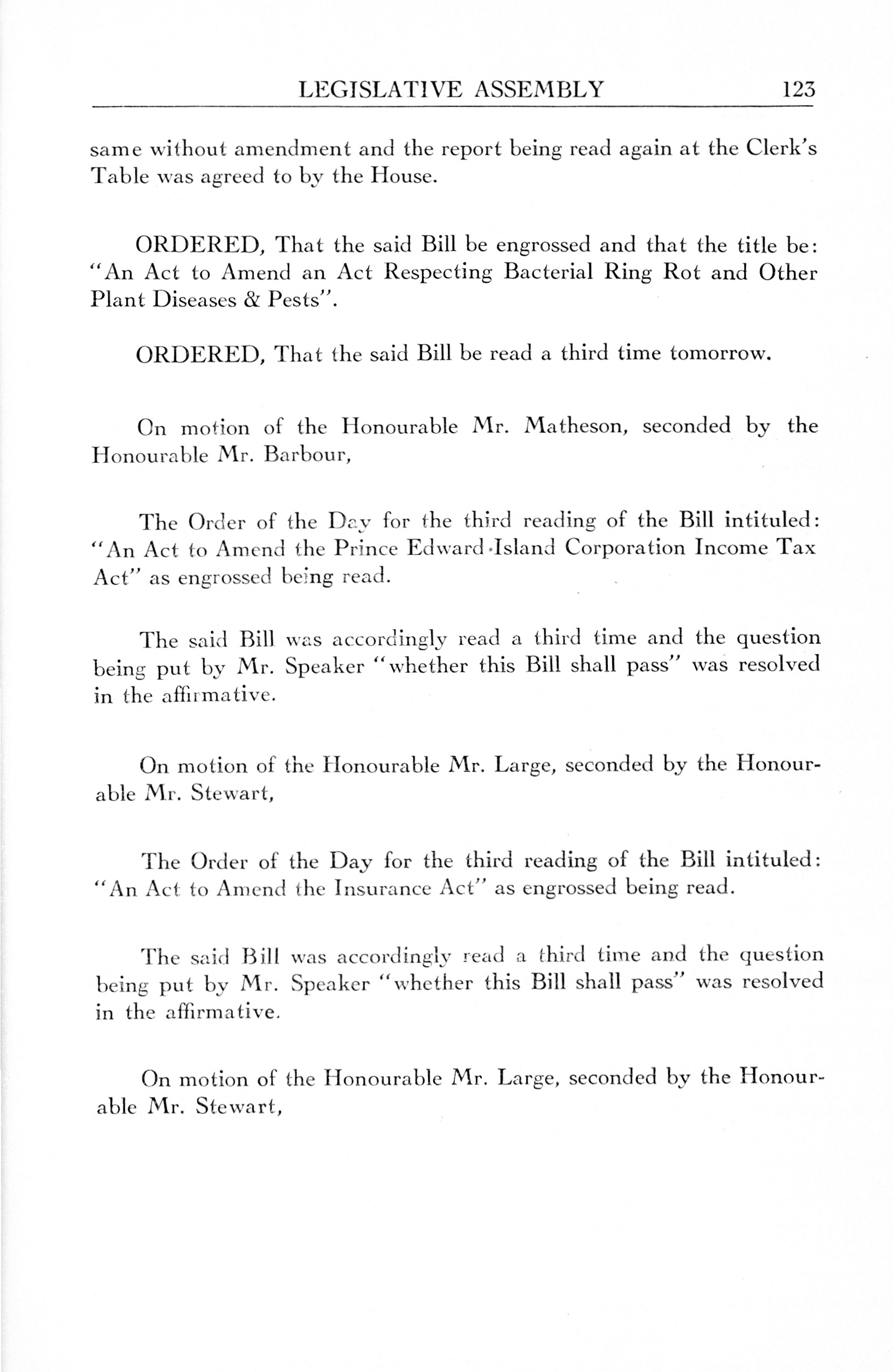 LEGISLATIVE ASSEMBLY 123

same without amendment and the report being read again at the Clerk's Table was agreed to by the House.

ORDERED, That the said Bill be engrossed and that the title be: "An Act to Amend an Act Respecting Bacterial Ring Rot and Other Plant Diseases & Pests".

ORDERED, That the said Bill be read a third time tomorrow.

On motion of the Honourable Mr. Matheson, seconded by the Honourable Mr. Barbour,

The Order of the Day for the third reading of the Bill intituled: "An Act to Amend the Prince Edward Island Corporation Income Tax Act" as engrossed being read.

The said Bill was accordingly read a third time and the question being put by Mr. Speaker "whether this Bill shall pass" was resolved in the affirmative.

On motion of the Honourable Mr. Large, seconded by the Honourable Mr. Stewart,

The Order of the Day for the third reading of the Bill intituled: "An Act to Amend the Insurance Act" as engrossed being read.

The said Bill was accordingly read a third time and the question being put by Mr. Speaker "whether this Bill shall pass" was resolved in the affirmative.

On motion of the Honourable Mr. Large, seconded by the Honourable Mr. Stewart,